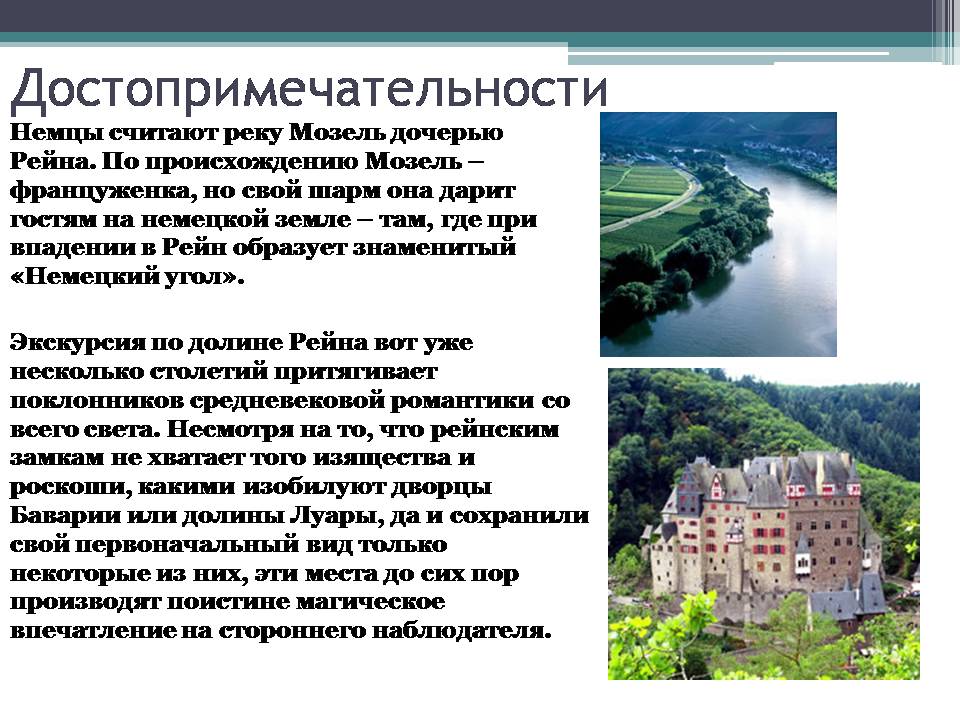 Достопримечательности

Немцы считают реку Мозель дочерью Рейна. По происхождению Мозель – француженка, но свой шарм она дарит гостям на немецкой земле – там, где при впадении в Рейн образует знаменитый «Немецкий угол».

Экскурсия по долине Рейна вот уже несколько столетий притягивает поклонников средневековой романтики со всего света. Несмотря на то, что рейнским замкам не хватает того изящества и роскоши, какими изобилуют дворцы Баварии или долины Луары, да и сохранили свой первоначальный вид только некоторые из них, эти места до сих пор производят поистине магическое впечатление на стороннего наблюдателя.